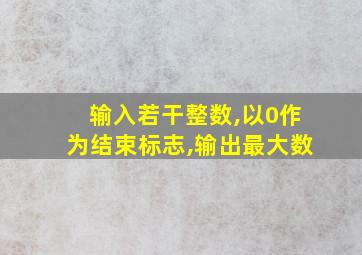 输入若干整数,以0作为结束标志,输出最大数